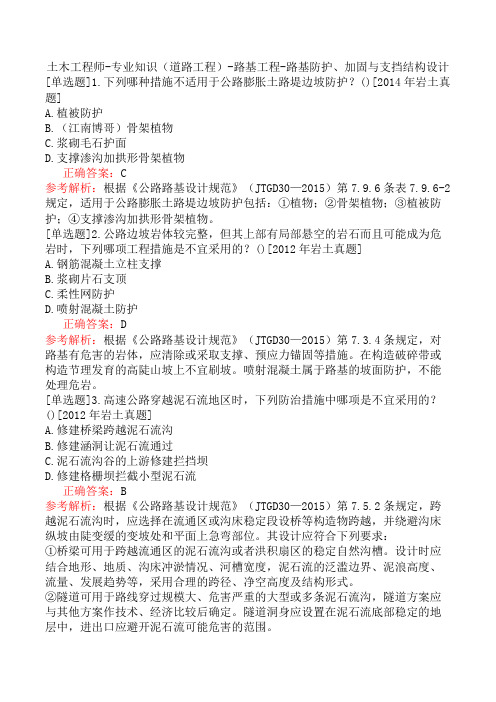 土木工程师-专业知识（道路工程）-路基工程-路基防护、加固与支挡结构设计
[单选题]1.下列哪种措施不适用于公路膨胀土路堤边坡防护？()[2014年岩土真题]
A.植被防护
B.（江南博哥）骨架植物
C.浆砌毛石护面
D.支撑渗沟加拱形骨架植物
正确答案：C
参考解析：根据《公路路基设计规范》（JTGD30—2015）第7.9.6条表7.9.6-2规定，适用于公路膨胀土路堤边坡防护包括：①植物；②骨架植物；③植被防护；④支撑渗沟加拱形骨架植物。
[单选题]2.公路边坡岩体较完整，但其上部有局部悬空的岩石而且可能成为危岩时，下列哪项工程措施是不宜采用的？()[2012年岩土真题]
A.钢筋混凝土立柱支撑
B.浆砌片石支顶
C.柔性网防护
D.喷射混凝土防护
正确答案：D
参考解析：根据《公路路基设计规范》（JTGD30—2015）第7.3.4条规定，对路基有危害的岩体，应清除或采取支撑、预应力锚固等措施。在构造破碎带或构造节理发育的高陡山坡上不宜刷坡。喷射混凝土属于路基的坡面防护，不能处理危岩。
[单选题]3.高速公路穿越泥石流地区时，下列防治措施中哪项是不宜采用的？()[2012年岩土真题]
A.修建桥梁跨越泥石流沟
B.修建涵洞让泥石流通过
C.泥石流沟谷的上游修建拦挡坝
D.修建格栅坝拦截小型泥石流
正确答案：B
参考解析：根据《公路路基设计规范》（JTGD30—2015）第7.5.2条规定，跨越泥石流沟时，应选择在流通区或沟床稳定段设桥等构造物跨越，并绕避沟床纵坡由陡变缓的变坡处和平面上急弯部位。其设计应符合下列要求：
①桥梁可用于跨越流通区的泥石流沟或者洪积扇区的稳定自然沟槽。设计时应结合地形、地质、沟床冲淤情况、河槽宽度，泥石流的泛滥边界、泥浪高度、流量、发展趋势等，采用合理的跨径、净空高度及结构形式。
②隧道可用于路线穿过规模大、危害严重的大型或多条泥石流沟，隧道方案应与其他方案作技术、经济比较后确定。隧道洞身应设置在泥石流底部稳定的地层中，进出口应避开泥石流可能危害的范围。